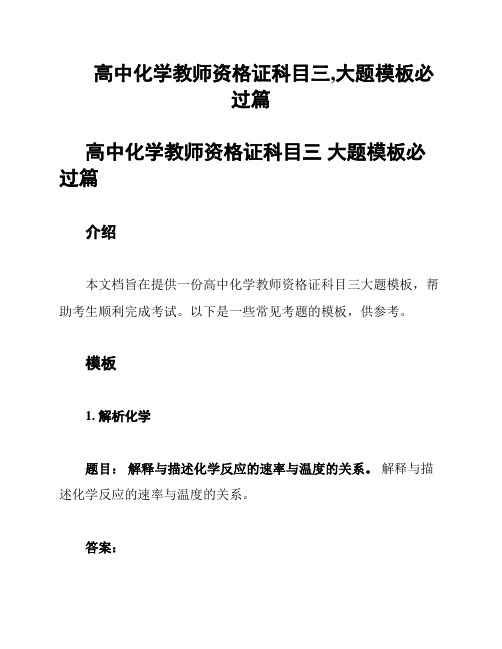 高中化学教师资格证科目三,大题模板必过篇

高中化学教师资格证科目三 大题模板必过篇

介绍

本文档旨在提供一份高中化学教师资格证科目三大题模板，帮助考生顺利完成考试。以下是一些常见考题的模板，供参考。

模板

1. 解析化学

题目： 解释与描述化学反应的速率与温度的关系。 解释与描述化学反应的速率与温度的关系。

答案：